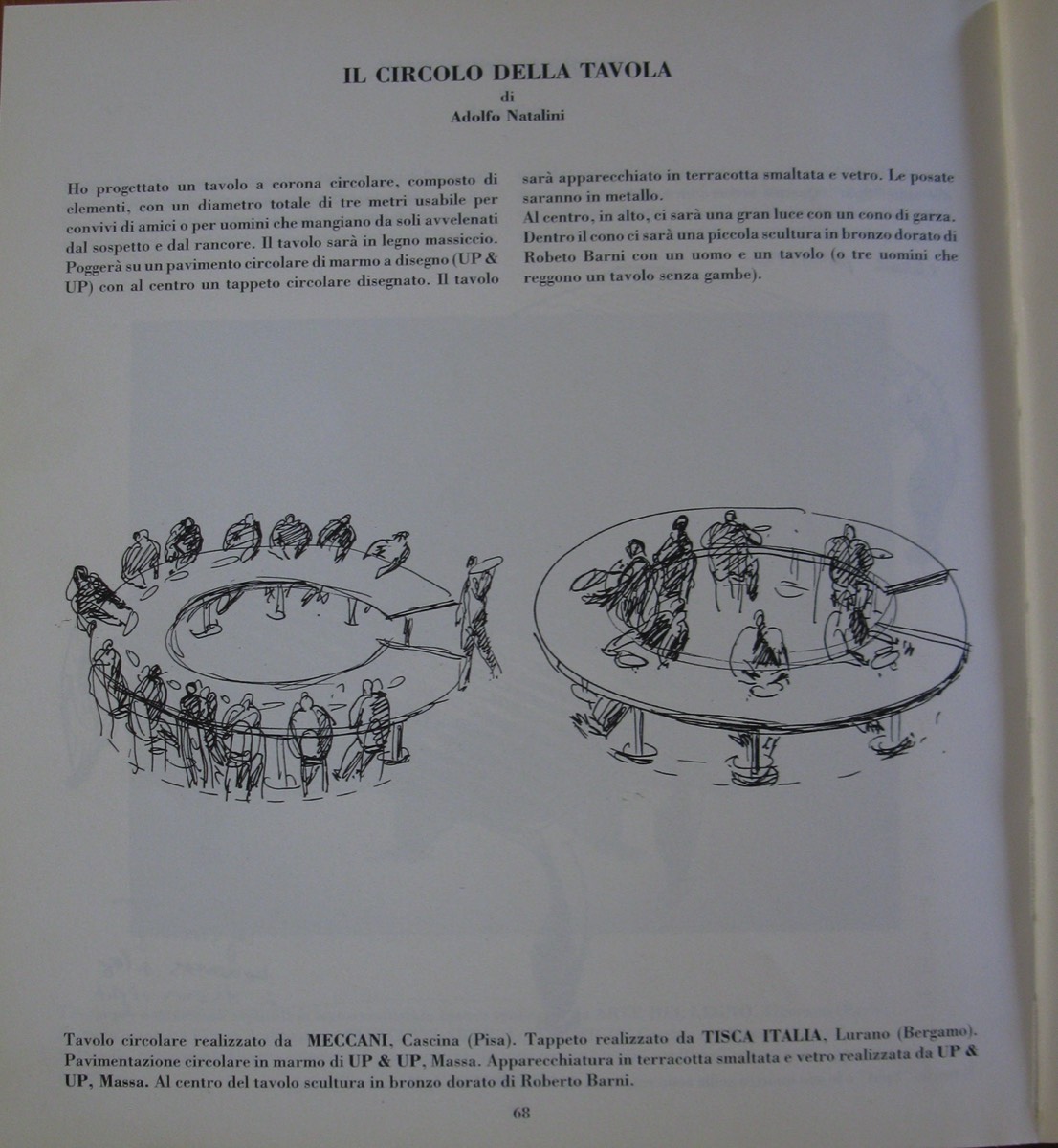 IL CIRCOLO DELLA TAVOLA
di
Adolfo Natalini

Ho progettato un tavolo a corona circolare, composto di elementi, con un diametro totale di tre metri usabile per convivi di amici o per uomini che mangiano da soli avvelenati dal sospetto e dal rancore. Il tavolo sarà in legno massiccio. Poggerà su un pavimento circolare di marmo a disegno (UP & UP) con al centro un tappeto circolare disegnato. Il tavolo sarà apparecchiato in terracotta smaltata e vetro. Le posate saranno in metallo.
Al centro, in alto, ci sarà una gran luce con un cono di garza. Dentro il cono ci sarà una piccola scultura in bronzo dorato di Robeto Barni con un uomo e un tavolo (o tre uomini che reggono un tavolo senza gambe).

Tavolo circolare realizzato da MECCANI, Cascina (Pisa). Tappeto realizzato da TISCA ITALIA, Lurano (Bergamo). Pavimentazione circolare in marmo di UP & UP, Massa. Apparecchiatura in terracotta smaltata e vetro realizzata da UP & UP, Massa. Al centro del tavolo scultura in bronzo dorato di Roberto Barni.

68